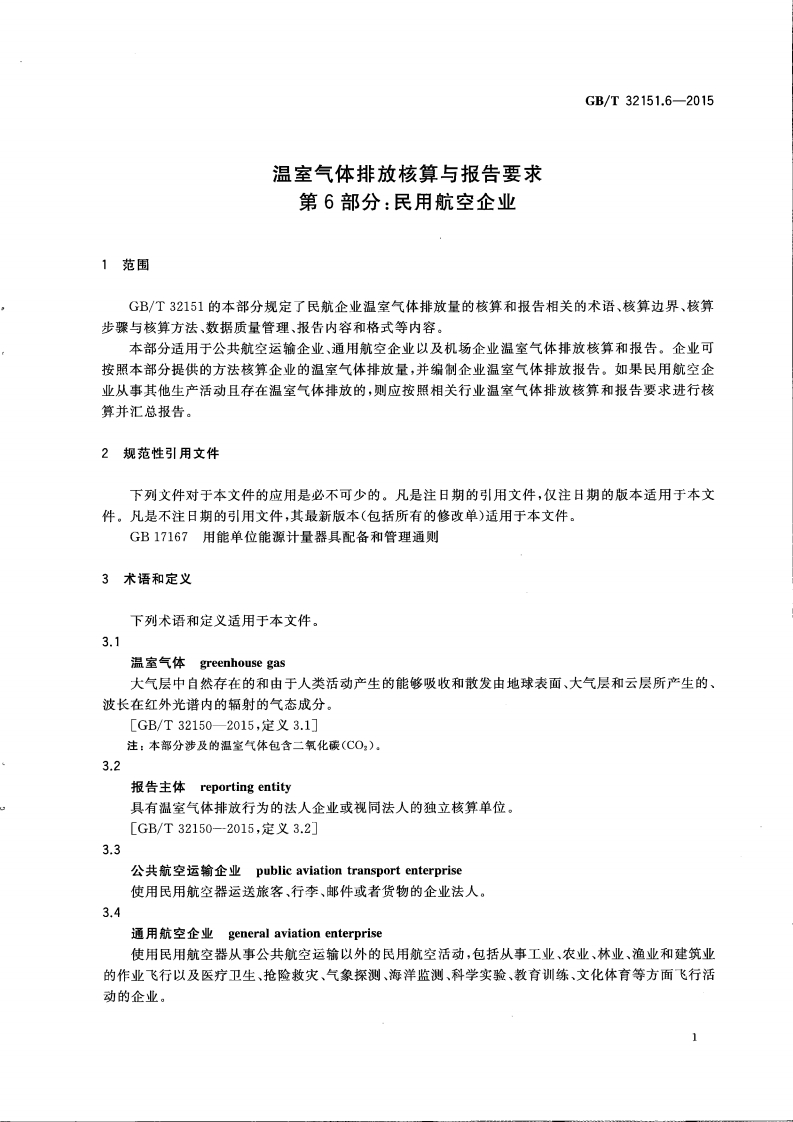 GB/T 32151.6—2015

温室气体排放核算与报告要求
第6部分：民用航空企业

1 范围

GB/T 32151的本部分规定了民航企业温室气体排放量的核算和报告相关的术语、核算边界、核算步骤与核算方法、数据质量管理、报告内容和格式等内容。

本部分适用于公共航空运输企业、通用航空企业以及机场企业温室气体排放核算和报告。企业可按照本部分提供的方法核算企业的温室气体排放量，并编制企业温室气体排放报告。如果民用航空企业从事其他生产活动且存在温室气体排放的，则应按照相关行业温室气体排放核算和报告要求进行核算并汇总报告。

2 规范性引用文件

下列文件对于本文件的应用是必不可少的。凡是注日期的引用文件，仅注日期的版本适用于本文件。凡是不注日期的引用文件，其最新版本(包括所有的修改单)适用于本文件。

GB 17167 用能单位能源计量器具配备和管理通则

3 术语和定义

下列术语和定义适用于本文件。

3.1

温室气体 greenhouse gas

大气层中自然存在的和由于人类活动产生的能够吸收和散发由地球表面、大气层和云层所产生的、波长在红外光谱内的辐射的气态成分。

[GB/T 32150—2015，定义3.1]

注：本部分涉及的温室气体包含二氧化碳($CO_2$)。

3.2

报告主体 reporting entity

具有温室气体排放行为的法人企业或视同法人的独立核算单位。

[GB/T 32150—2015，定义3.2]

3.3

公共航空运输企业 public aviation transport enterprise

使用民用航空器运送旅客、行李、邮件或者货物的企业法人。

3.4

通用航空企业 general aviation enterprise

使用民用航空器从事公共航空运输以外的民用航空活动，包括从事工业、农业、林业、渔业和建筑业的作业飞行以及医疗卫生、抢险救灾、气象探测、海洋监测、科学实验、教育训练、文化体育等方面飞行活动的企业。

1